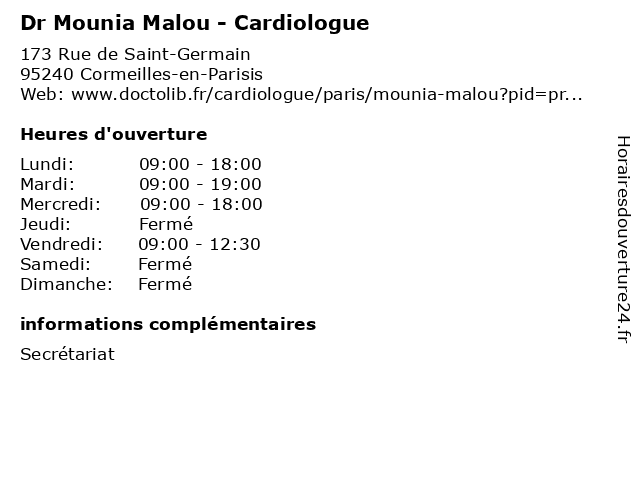 Dr Mounia Malou - Cardiologue

173 Rue de Saint-Germain
95240 Cormeilles-en-Parisis
Web: www.doctolib.fr/cardiologue/paris/mounia-malou?pid=pr...

Heures d'ouverture

| | |
|---|---|
| Lundi: | 09:00 - 18:00 |
| Mardi: | 09:00 - 19:00 |
| Mercredi: | 09:00 - 18:00 |
| Jeudi: | Fermé |
| Vendredi: | 09:00 - 12:30 |
| Samedi: | Fermé |
| Dimanche: | Fermé |

informations complémentaires

Secrétariat

Horairesdouverture24.fr